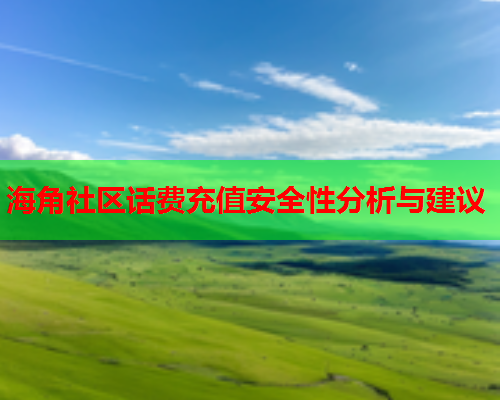 海角社区话费充值安全性分析与建议